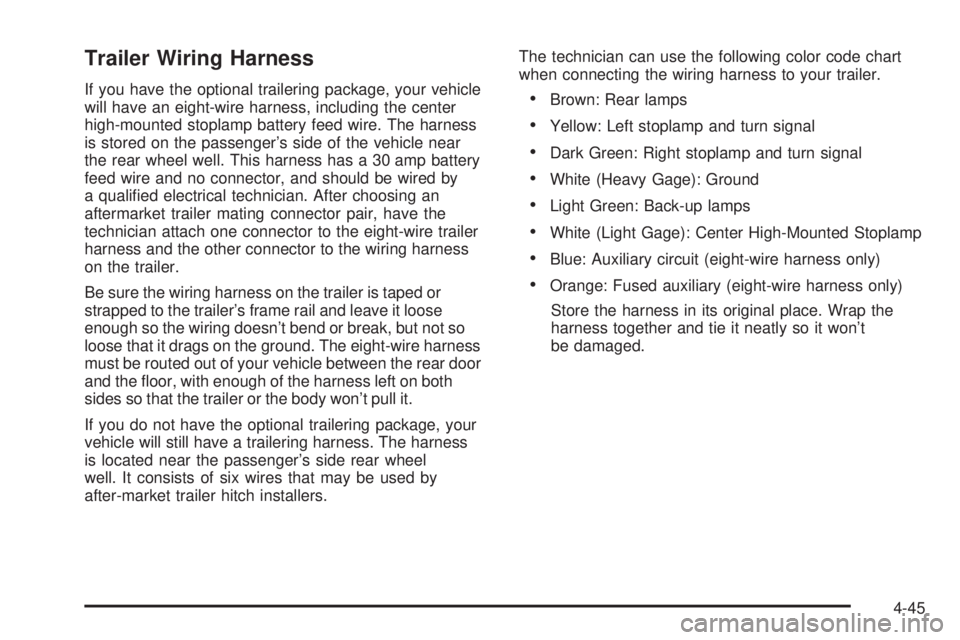 Trailer Wiring Harness

If you have the optional trailering package, your vehicle will have an eight-wire harness, including the center high-mounted stoplamp battery feed wire. The harness is stored on the passenger's side of the vehicle near the rear wheel well. This harness has a 30 amp battery feed wire and no connector, and should be wired by a qualified electrical technician. After choosing an aftermarket trailer mating connector pair, have the technician attach one connector to the eight-wire trailer harness and the other connector to the wiring harness on the trailer.

Be sure the wiring harness on the trailer is taped or strapped to the trailer's frame rail and leave it loose enough so the wiring doesn't bend or break, but not so loose that it drags on the ground. The eight-wire harness must be routed out of your vehicle between the rear door and the floor, with enough of the harness left on both sides so that the trailer or the body won't pull it.

If you do not have the optional trailering package, your vehicle will still have a trailering harness. The harness is located near the passenger's side rear wheel well. It consists of six wires that may be used by after-market trailer hitch installers.

The technician can use the following color code chart when connecting the wiring harness to your trailer.

• Brown: Rear lamps
• Yellow: Left stoplamp and turn signal
• Dark Green: Right stoplamp and turn signal
• White (Heavy Gage): Ground
• Light Green: Back-up lamps
• White (Light Gage): Center High-Mounted Stoplamp
• Blue: Auxiliary circuit (eight-wire harness only)
• Orange: Fused auxiliary (eight-wire harness only)

Store the harness in its original place. Wrap the harness together and tie it neatly so it won't be damaged.

4-45

carmanualsonline.info